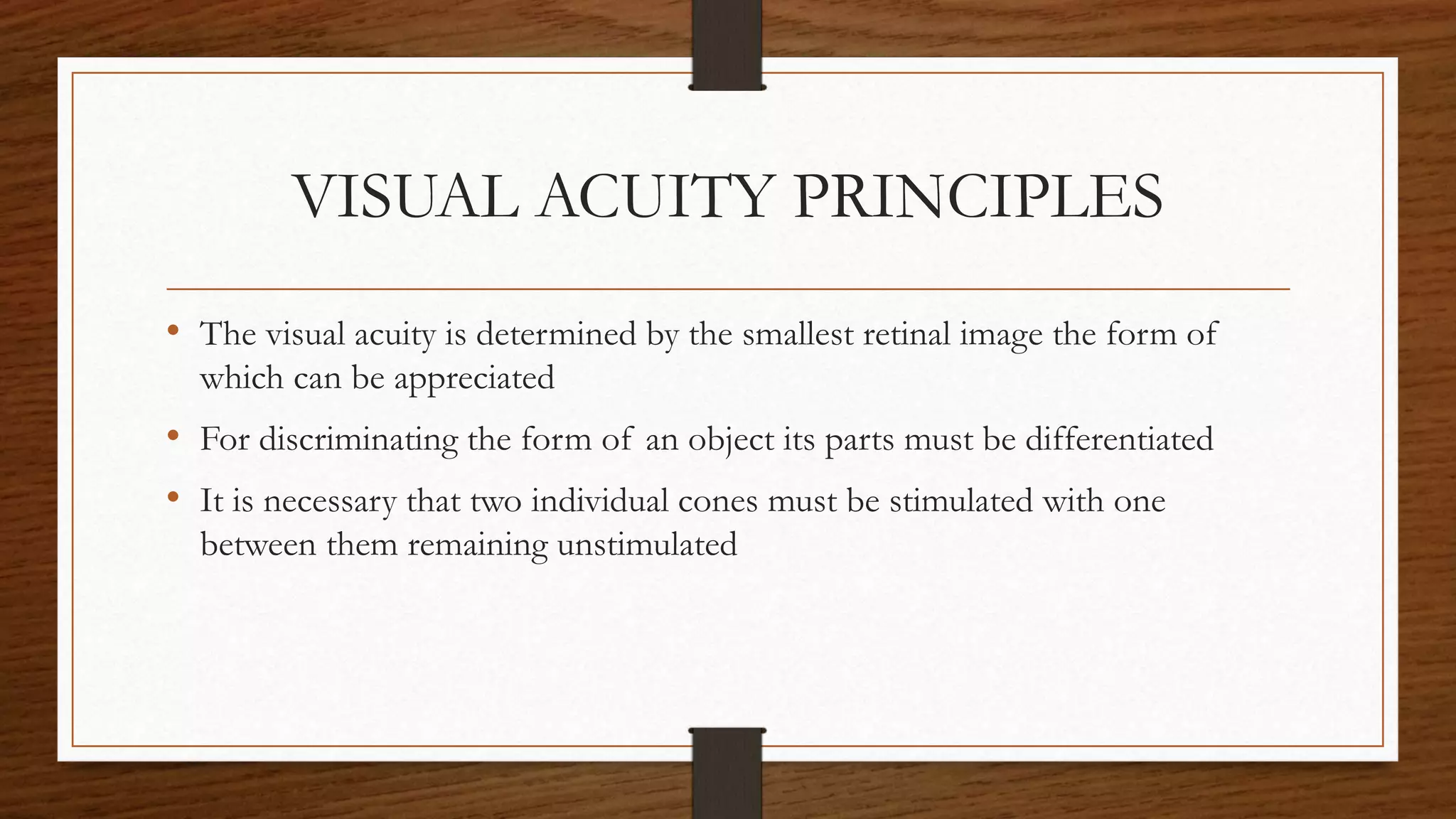 VISUAL ACUITY PRINCIPLES

• The visual acuity is determined by the smallest retinal image the form of which can be appreciated

• For discriminating the form of an object its parts must be differentiated

• It is necessary that two individual cones must be stimulated with one between them remaining unstimulated